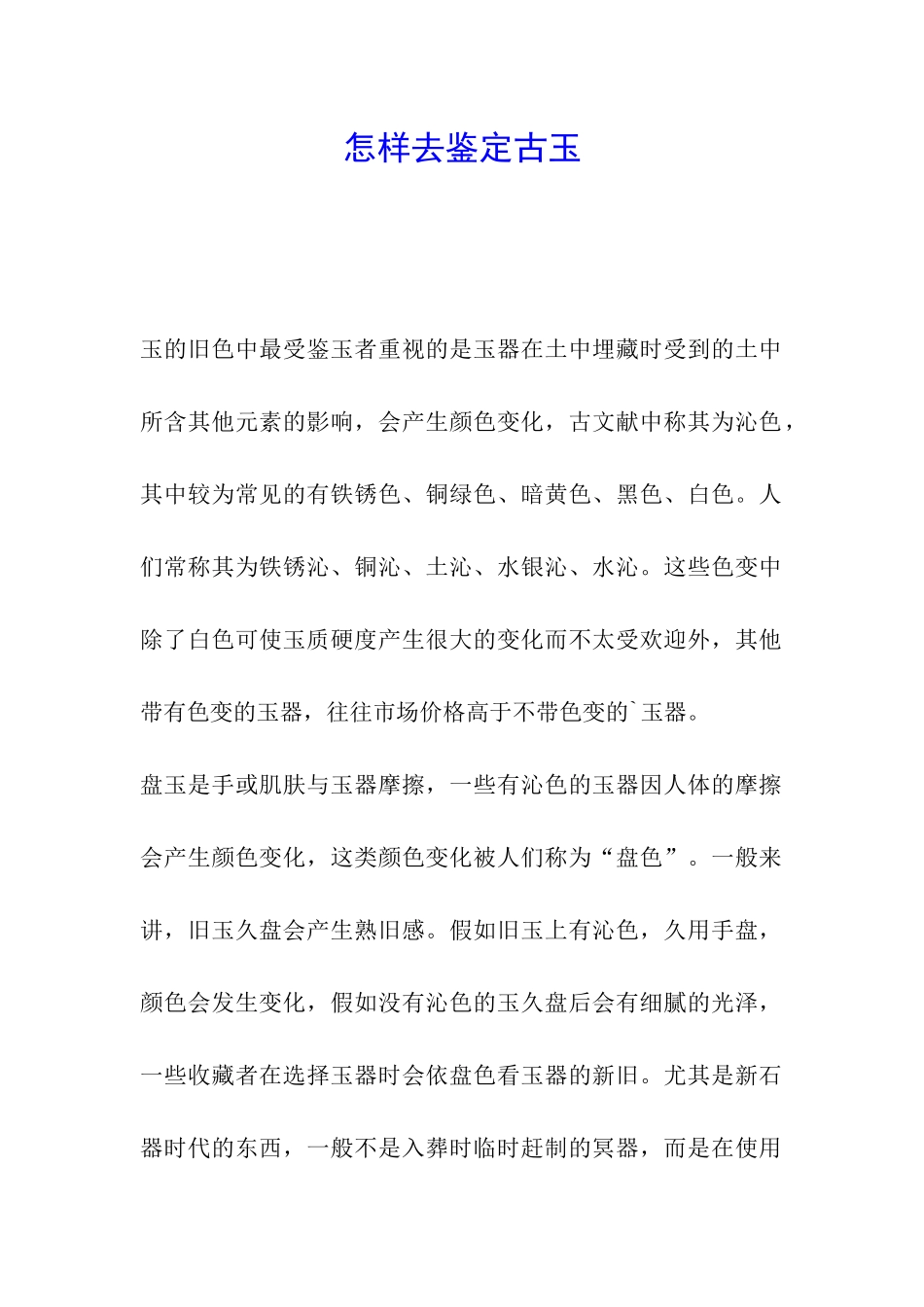 怎样去鉴定古玉

玉的旧色中最受鉴玉者重视的是玉器在土中埋藏时受到的土中所含其他元素的影响，会产生颜色变化，古文献中称其为沁色，其中较为常见的有铁锈色、铜绿色、暗黄色、黑色、白色。人们常称其为铁锈沁、铜沁、土沁、水银沁、水沁。这些色变中除了白色可使玉质硬度产生很大的变化而不太受欢迎外，其他带有色变的玉器，往往市场价格高于不带色变的`玉器。

盘玉是手或肌肤与玉器摩擦，一些有沁色的玉器因人体的摩擦会产生颜色变化，这类颜色变化被人们称为“盘色”。一般来讲，旧玉久盘会产生熟旧感。假如旧玉上有沁色，久用手盘，颜色会发生变化，假如没有沁色的玉久盘后会有细腻的光泽，一些收藏者在选择玉器时会依盘色看玉器的新旧。尤其是新石器时代的东西，一般不是入葬时临时赶制的冥器，而是在使用